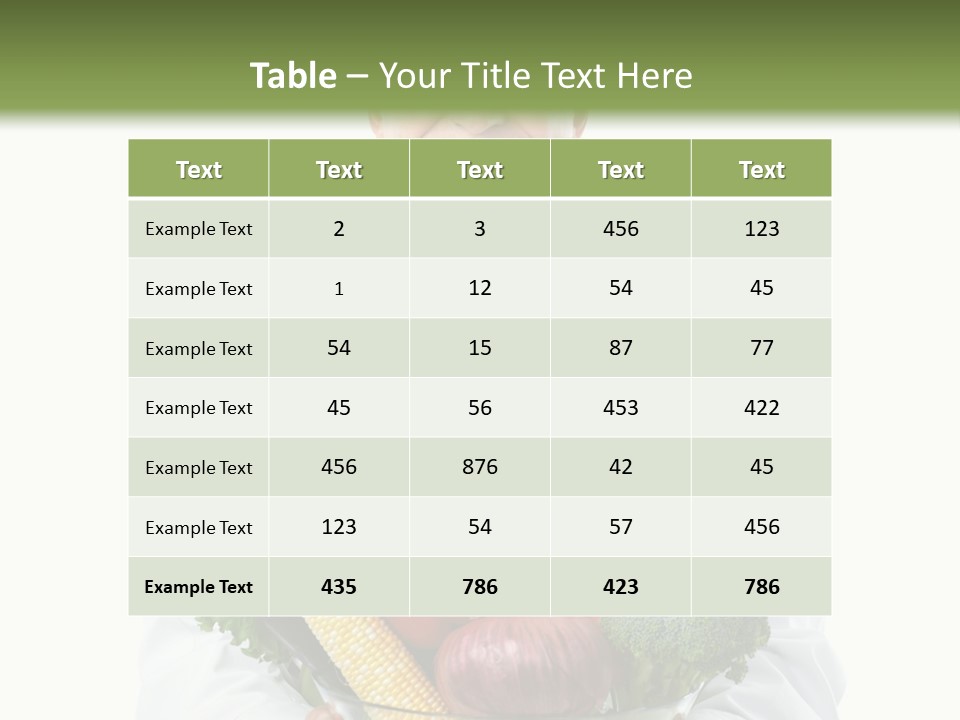 Table – Your Title Text Here

| Text | Text | Text | Text | Text |
|---|---|---|---|---|
| Example Text | 2 | 3 | 456 | 123 |
| Example Text | 1 | 12 | 54 | 45 |
| Example Text | 54 | 15 | 87 | 77 |
| Example Text | 45 | 56 | 453 | 422 |
| Example Text | 456 | 876 | 42 | 45 |
| Example Text | 123 | 54 | 57 | 456 |
| Example Text | 435 | 786 | 423 | 786 |